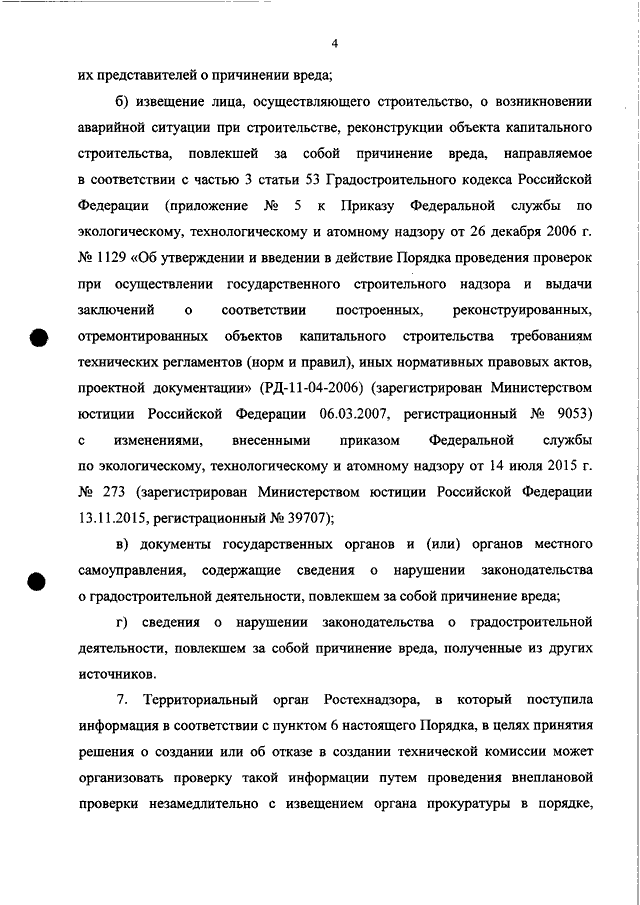 4

их представителей о причинении вреда;

б) извещение лица, осуществляющего строительство, о возникновении аварийной ситуации при строительстве, реконструкции объекта капитального строительства, повлекшей за собой причинение вреда, направляемое в соответствии с частью 3 статьи 53 Градостроительного кодекса Российской Федерации (приложение № 5 к Приказу Федеральной службы по экологическому, технологическому и атомному надзору от 26 декабря 2006 г. № 1129 «Об утверждении и введении в действие Порядка проведения проверок при осуществлении государственного строительного надзора и выдачи заключений о соответствии построенных, реконструированных, отремонтированных объектов капитального строительства требованиям технических регламентов (норм и правил), иных нормативных правовых актов, проектной документации» (РД-11-04-2006) (зарегистрирован Министерством юстиции Российской Федерации 06.03.2007, регистрационный № 9053) с изменениями, внесенными приказом Федеральной службы по экологическому, технологическому и атомному надзору от 14 июля 2015 г. № 273 (зарегистрирован Министерством юстиции Российской Федерации 13.11.2015, регистрационный № 39707);

в) документы государственных органов и (или) органов местного самоуправления, содержащие сведения о нарушении законодательства о градостроительной деятельности, повлекшем за собой причинение вреда;

г) сведения о нарушении законодательства о градостроительной деятельности, повлекшем за собой причинение вреда, полученные из других источников.

7. Территориальный орган Ростехнадзора, в который поступила информация в соответствии с пунктом 6 настоящего Порядка, в целях принятия решения о создании или об отказе в создании технической комиссии может организовать проверку такой информации путем проведения внеплановой проверки незамедлительно с извещением органа прокуратуры в порядке,